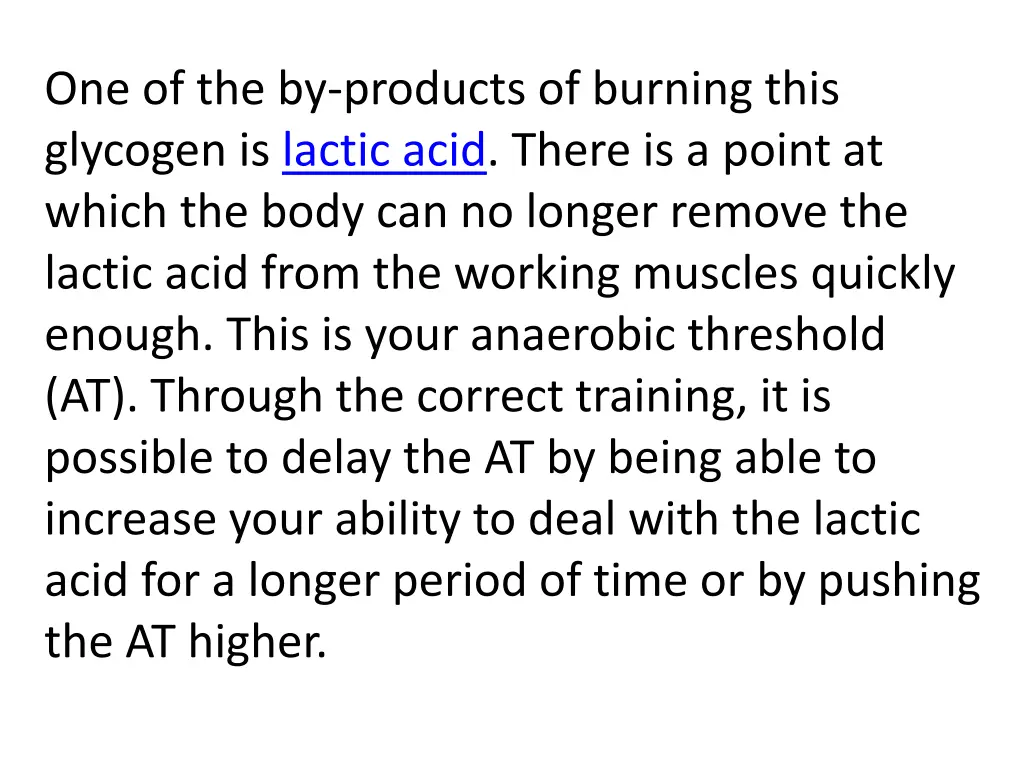 One of the by-products of burning this glycogen is lactic acid. There is a point at which the body can no longer remove the lactic acid from the working muscles quickly enough. This is your anaerobic threshold (AT). Through the correct training, it is possible to delay the AT by being able to increase your ability to deal with the lactic acid for a longer period of time or by pushing the AT higher.